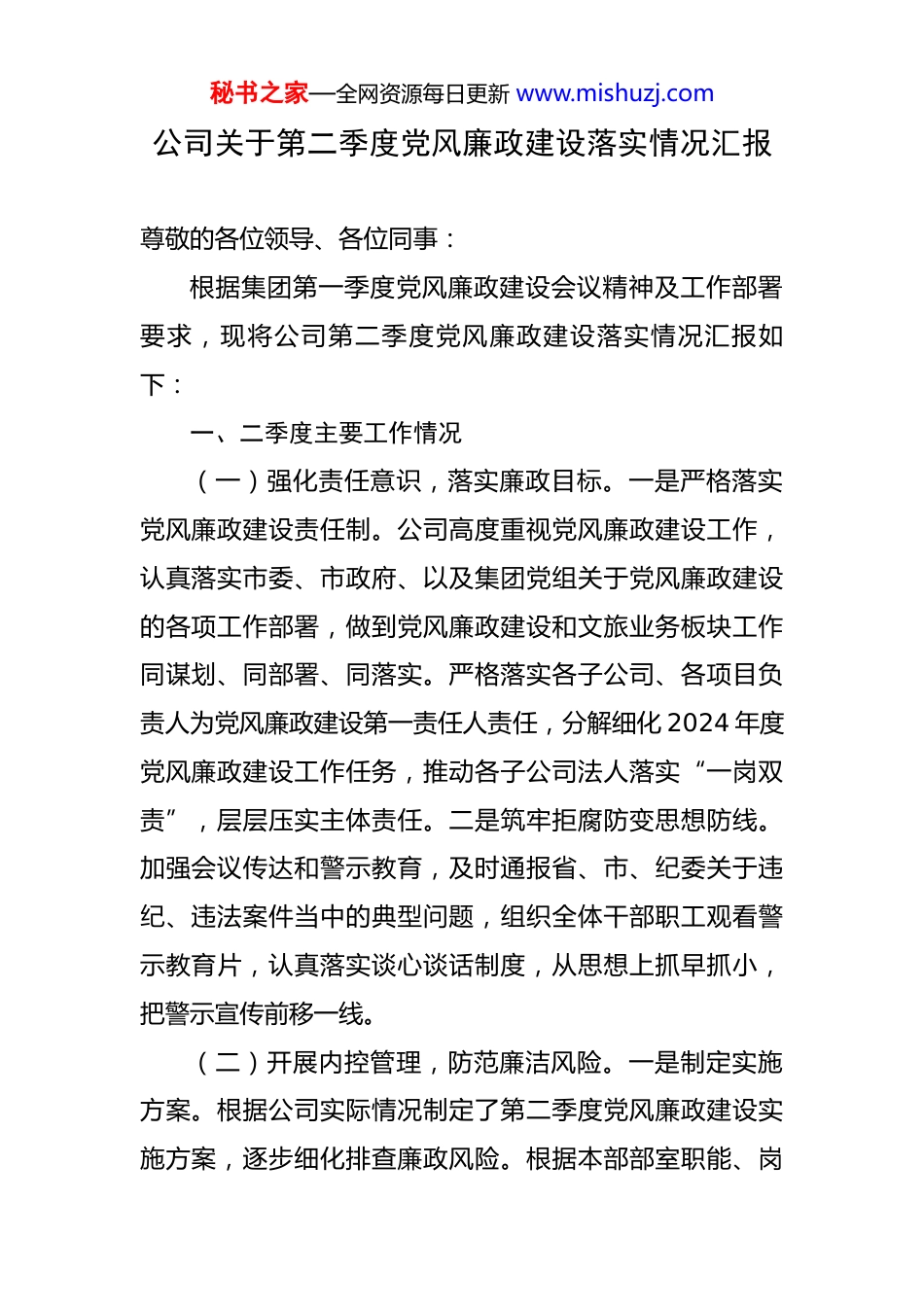 秘书之家—全网资源每日更新 www.mishuzj.com

公司关于第二季度党风廉政建设落实情况汇报

尊敬的各位领导、各位同事：

根据集团第一季度党风廉政建设会议精神及工作部署要求，现将公司第二季度党风廉政建设落实情况汇报如下：

一、二季度主要工作情况

（一）强化责任意识，落实廉政目标。一是严格落实党风廉政建设责任制。公司高度重视党风廉政建设工作，认真落实市委、市政府、以及集团党组关于党风廉政建设的各项工作部署，做到党风廉政建设和文旅业务板块工作同谋划、同部署、同落实。严格落实各子公司、各项目负责人为党风廉政建设第一责任人责任，分解细化 2024 年度党风廉政建设工作任务，推动各子公司法人落实“一岗双责”，层层压实主体责任。二是筑牢拒腐防变思想防线。加强会议传达和警示教育，及时通报省、市、纪委关于违纪、违法案件当中的典型问题，组织全体干部职工观看警示教育片，认真落实谈心谈话制度，从思想上抓早抓小，把警示宣传前移一线。

（二）开展内控管理，防范廉洁风险。一是制定实施方案。根据公司实际情况制定了第二季度党风廉政建设实施方案，逐步细化排查廉政风险。根据本部部室职能、岗